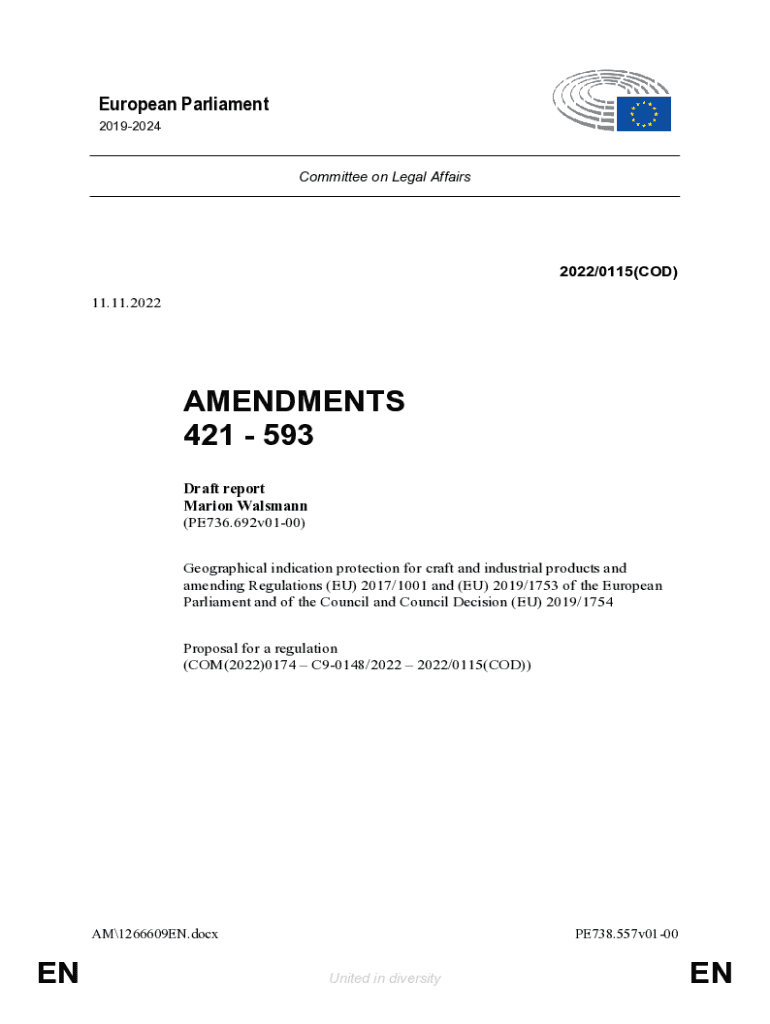 European Parliament
2019-2024

Committee on Legal Affairs

2022/0115(COD)

11.11.2022

AMENDMENTS
421 - 593

Draft report
Marion Walsmann
(PE736.692v01-00)

Geographical indication protection for craft and industrial products and amending Regulations (EU) 2017/1001 and (EU) 2019/1753 of the European Parliament and of the Council and Council Decision (EU) 2019/1754

Proposal for a regulation
(COM(2022)0174 – C9-0148/2022 – 2022/0115(COD))

AM\1266609EN.docx

PE738.557v01-00

EN

United in diversity

EN